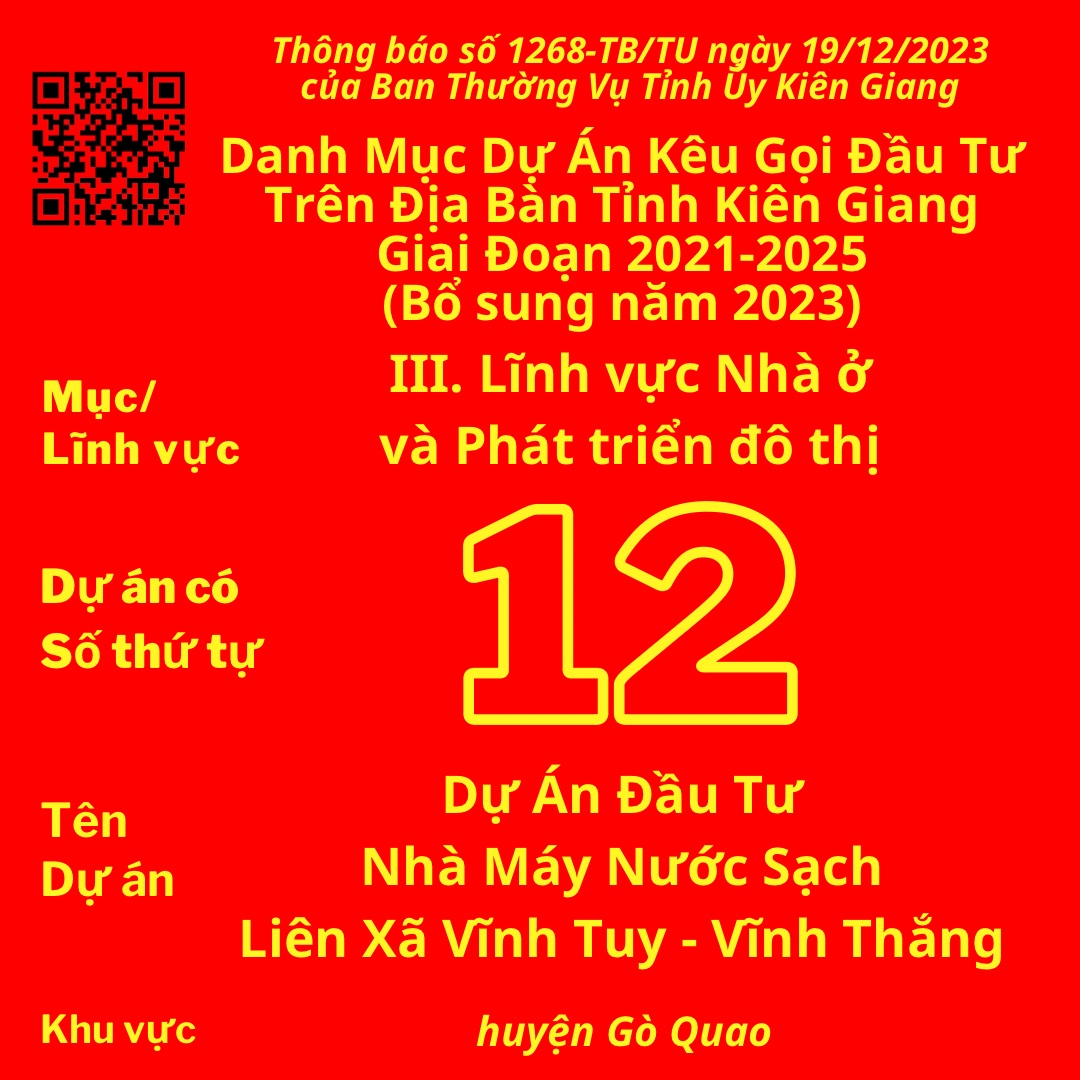 Thông báo số 1268-TB/TU ngày 19/12/2023
của Ban Thường Vụ Tỉnh Ủy Kiên Giang

Danh Mục Dự Án Kêu Gọi Đầu Tư
Trên Địa Bàn Tỉnh Kiên Giang
Giai Đoạn 2021-2025
(Bổ sung năm 2023)

Mục/
Lĩnh vực

III. Lĩnh vực Nhà ở
và Phát triển đô thị

Dự án có
Số thứ tự

12

Tên
Dự án

Dự Án Đầu Tư
Nhà Máy Nước Sạch
Liên Xã Vĩnh Tuy - Vĩnh Thắng

Khu vực

huyện Gò Quao